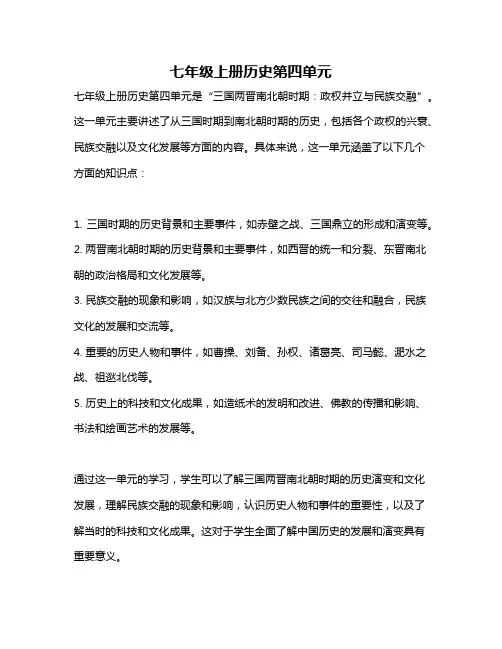 七年级上册历史第四单元

七年级上册历史第四单元是“三国两晋南北朝时期：政权并立与民族交融”。这一单元主要讲述了从三国时期到南北朝时期的历史，包括各个政权的兴衰、民族交融以及文化发展等方面的内容。具体来说，这一单元涵盖了以下几个方面的知识点：

1. 三国时期的历史背景和主要事件，如赤壁之战、三国鼎立的形成和演变等。
2. 两晋南北朝时期的历史背景和主要事件，如西晋的统一和分裂、东晋南北朝的政治格局和文化发展等。
3. 民族交融的现象和影响，如汉族与北方少数民族之间的交往和融合，民族文化的发展和交流等。
4. 重要的历史人物和事件，如曹操、刘备、孙权、诸葛亮、司马懿、淝水之战、祖逖北伐等。
5. 历史上的科技和文化成果，如造纸术的发明和改进、佛教的传播和影响、书法和绘画艺术的发展等。

通过这一单元的学习，学生可以了解三国两晋南北朝时期的历史演变和文化发展，理解民族交融的现象和影响，认识历史人物和事件的重要性，以及了解当时的科技和文化成果。这对于学生全面了解中国历史的发展和演变具有重要意义。